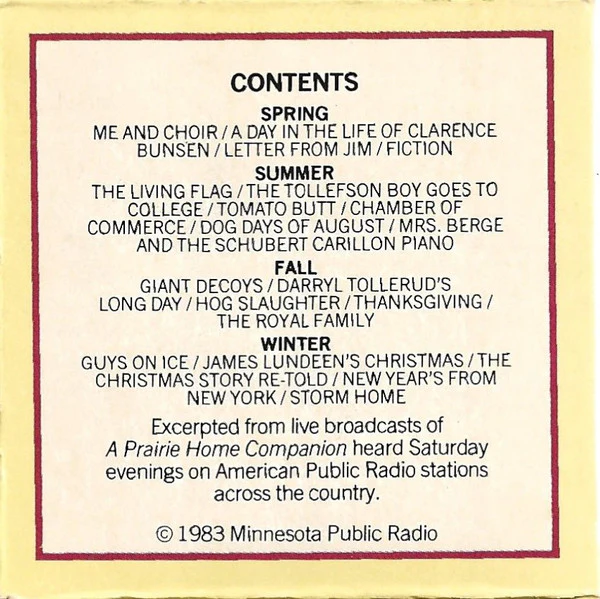 CONTENTS

SPRING
ME AND CHOIR / A DAY IN THE LIFE OF CLARENCE BUNSEN / LETTER FROM JIM / FICTION

SUMMER
THE LIVING FLAG / THE TOLLEFSON BOY GOES TO COLLEGE / TOMATO BUTT / CHAMBER OF COMMERCE / DOG DAYS OF AUGUST / MRS. BERGE AND THE SCHUBERT CARILLON PIANO

FALL
GIANT DECOYS / DARRYL TOLLERUD'S LONG DAY / HOG SLAUGHTER / THANKSGIVING / THE ROYAL FAMILY

WINTER
GUYS ON ICE / JAMES LUNDEEN'S CHRISTMAS / THE CHRISTMAS STORY RE-TOLD / NEW YEAR'S FROM NEW YORK / STORM HOME

Excerpted from live broadcasts of A Prairie Home Companion heard Saturday evenings on American Public Radio stations across the country.

© 1983 Minnesota Public Radio